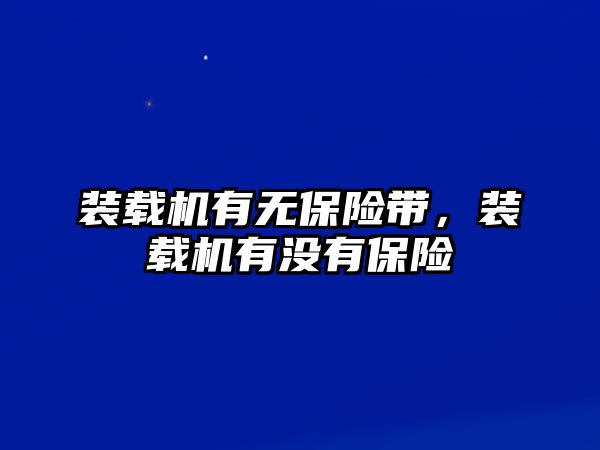 装载机有无保险带，装载机有没有保险